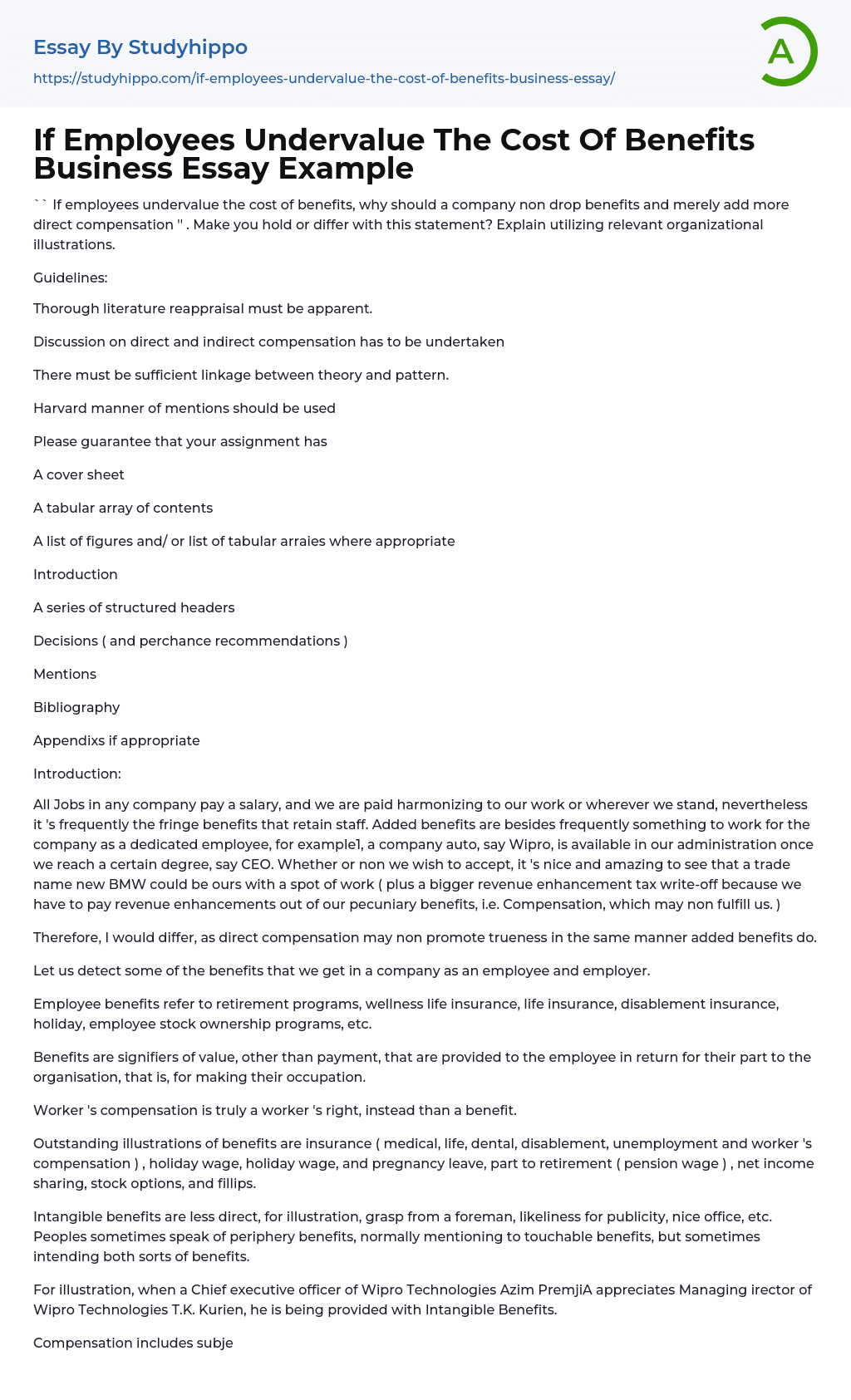 Essay By Studyhippo

https://studyhippo.com/if-employees-undervalue-the-cost-of-benefits-business-essay/

A

If Employees Undervalue The Cost Of Benefits Business Essay Example

`` If employees undervalue the cost of benefits, why should a company non drop benefits and merely add more direct compensation '' . Make you hold or differ with this statement? Explain utilizing relevant organizational illustrations.

Guidelines:

Thorough literature reappraisal must be apparent.

Discussion on direct and indirect compensation has to be undertaken

There must be sufficient linkage between theory and pattern.

Harvard manner of mentions should be used

Please guarantee that your assignment has

A cover sheet

A tabular array of contents

A list of figures and/ or list of tabular arraies where appropriate

Introduction

A series of structured headers

Decisions ( and perchance recommendations )

Mentions

Bibliography

Appendixs if appropriate

Introduction:

All Jobs in any company pay a salary, and we are paid harmonizing to our work or wherever we stand, nevertheless it 's frequently the fringe benefits that retain staff. Added benefits are besides frequently something to work for the company as a dedicated employee, for example1, a company auto, say Wipro, is available in our administration once we reach a certain degree, say CEO. Whether or non we wish to accept, it 's nice and amazing to see that a trade name new BMW could be ours with a spot of work ( plus a bigger revenue enhancement tax write-off because we have to pay revenue enhancements out of our pecuniary benefits, i.e. Compensation, which may non fulfill us. )

Therefore, I would differ, as direct compensation may non promote trueness in the same manner added benefits do.

Let us detect some of the benefits that we get in a company as an employee and employer.

Employee benefits refer to retirement programs, wellness life insurance, life insurance, disablement insurance, holiday, employee stock ownership programs, etc.

Benefits are signifiers of value, other than payment, that are provided to the employee in return for their part to the organisation, that is, for making their occupation.

Worker 's compensation is truly a worker 's right, instead than a benefit.

Outstanding illustrations of benefits are insurance ( medical, life, dental, disablement, unemployment and worker 's compensation ) , holiday wage, holiday wage, and pregnancy leave, part to retirement ( pension wage ) , net income sharing, stock options, and fillips.

Intangible benefits are less direct, for illustration, grasp from a foreman, likeliness for publicity, nice office, etc. Peoples sometimes speak of periphery benefits, normally mentioning to touchable benefits, but sometimes intending both sorts of benefits.

For illustration, when a Chief executive officer of Wipro Technologies Azim PremjiA appreciates Managing irector of Wipro Technologies T.K. Kurien, he is being provided with Intangible Benefits.

Compensation includes subje